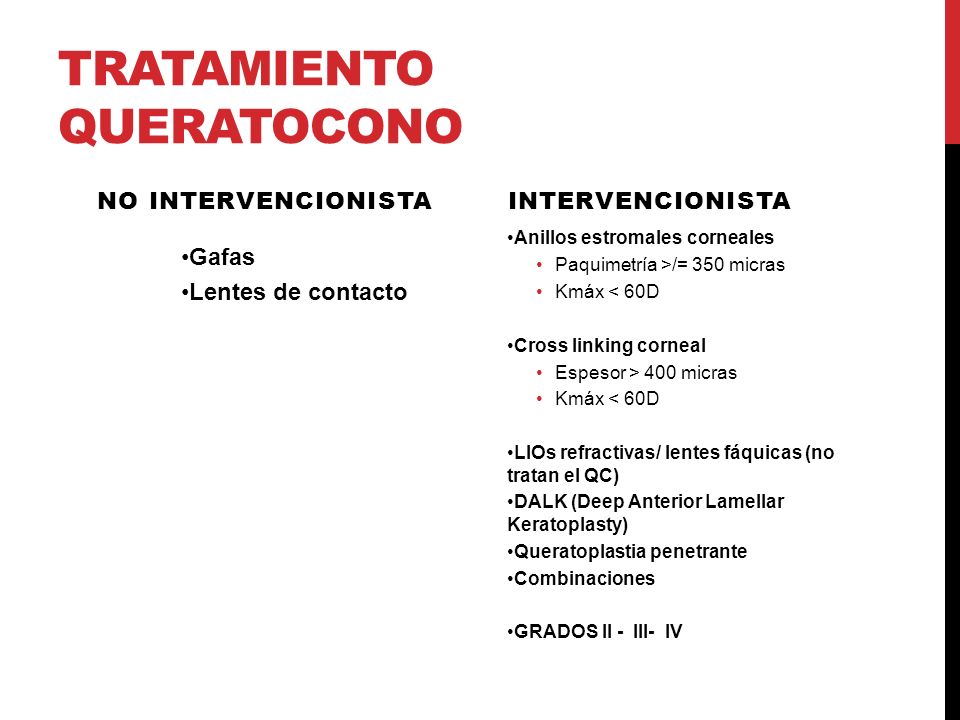 TRATAMIENTO QUERATOCONO

NO INTERVENCIONISTA

•Gafas
•Lentes de contacto

INTERVENCIONISTA

•Anillos estromales corneales
• Paquimetría >/= 350 micras
• Kmáx < 60D

•Cross linking corneal
• Espesor > 400 micras
• Kmáx < 60D

•LIOs refractivas/ lentes fáquicas (no tratan el QC)
•DALK (Deep Anterior Lamellar Keratoplasty)
•Queratoplastia penetrante
•Combinaciones

•GRADOS II - III- IV